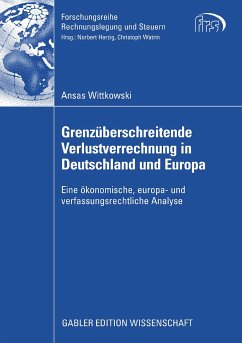 Forschungsreihe
Rechnungslegung und Steuern
Hrsg.: Norbert Herzig, Christoph Watrin

frs

Ansas Wittkowski

Grenzüberschreitende Verlustverrechnung in Deutschland und Europa

Eine ökonomische, europa- und verfassungsrechtliche Analyse

GABLER EDITION WISSENSCHAFT